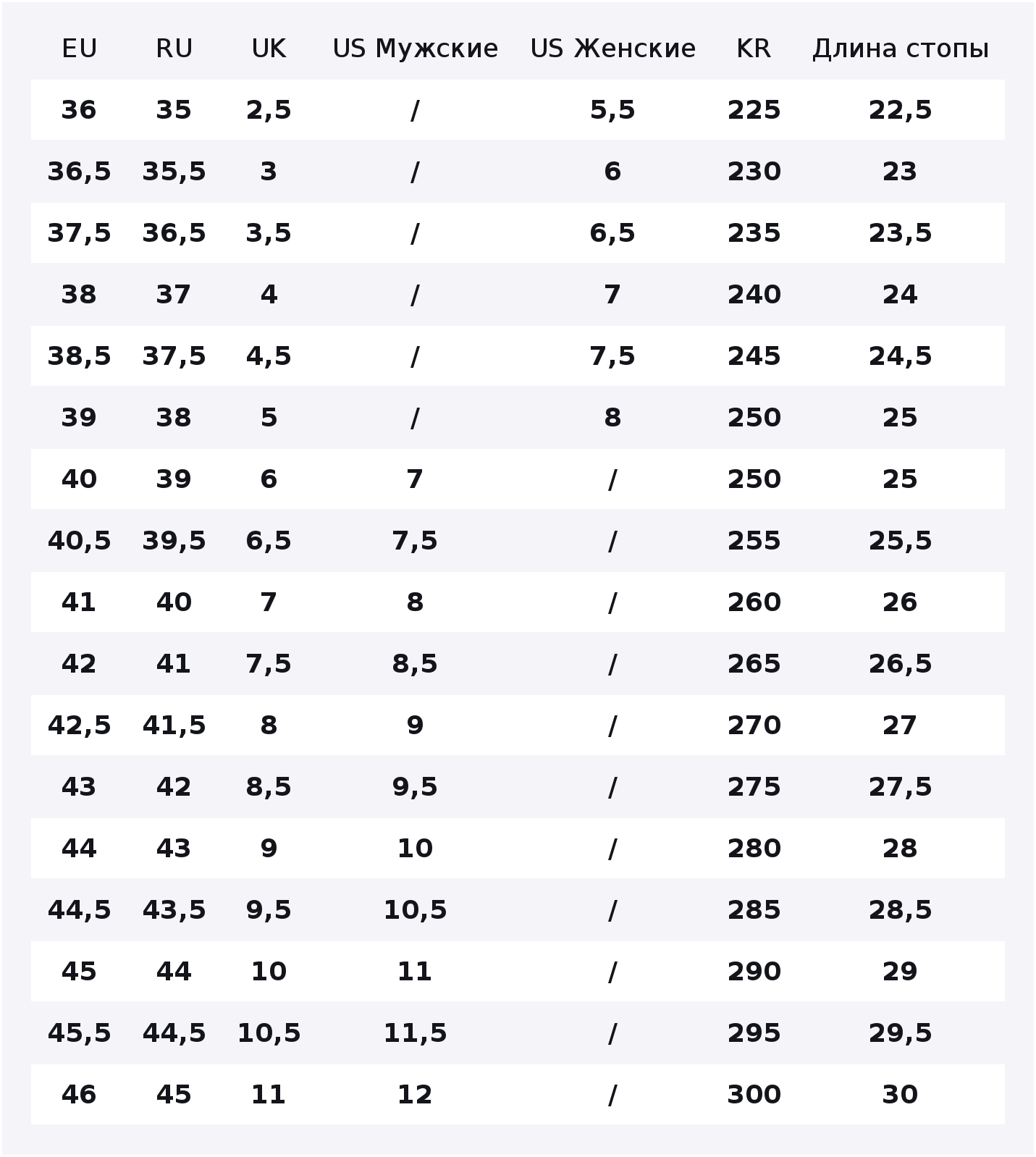 | EU | RU | UK | US Мужские | US Женские | KR | Длина стопы |
|---|---|---|---|---|---|---|
| 36 | 35 | 2,5 | / | 5,5 | 225 | 22,5 |
| 36,5 | 35,5 | 3 | / | 6 | 230 | 23 |
| 37,5 | 36,5 | 3,5 | / | 6,5 | 235 | 23,5 |
| 38 | 37 | 4 | / | 7 | 240 | 24 |
| 38,5 | 37,5 | 4,5 | / | 7,5 | 245 | 24,5 |
| 39 | 38 | 5 | / | 8 | 250 | 25 |
| 40 | 39 | 6 | 7 | / | 250 | 25 |
| 40,5 | 39,5 | 6,5 | 7,5 | / | 255 | 25,5 |
| 41 | 40 | 7 | 8 | / | 260 | 26 |
| 42 | 41 | 7,5 | 8,5 | / | 265 | 26,5 |
| 42,5 | 41,5 | 8 | 9 | / | 270 | 27 |
| 43 | 42 | 8,5 | 9,5 | / | 275 | 27,5 |
| 44 | 43 | 9 | 10 | / | 280 | 28 |
| 44,5 | 43,5 | 9,5 | 10,5 | / | 285 | 28,5 |
| 45 | 44 | 10 | 11 | / | 290 | 29 |
| 45,5 | 44,5 | 10,5 | 11,5 | / | 295 | 29,5 |
| 46 | 45 | 11 | 12 | / | 300 | 30 |